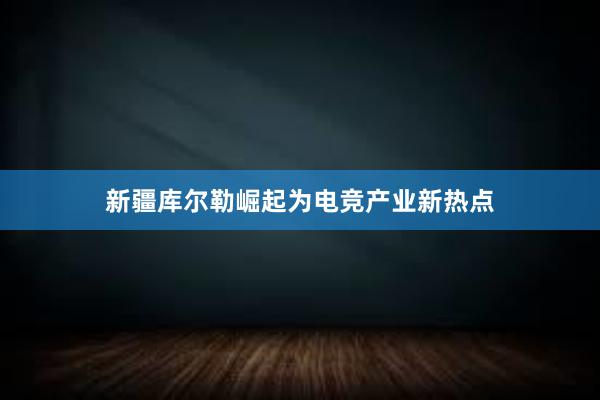 新疆库尔勒崛起为电竞产业新热点